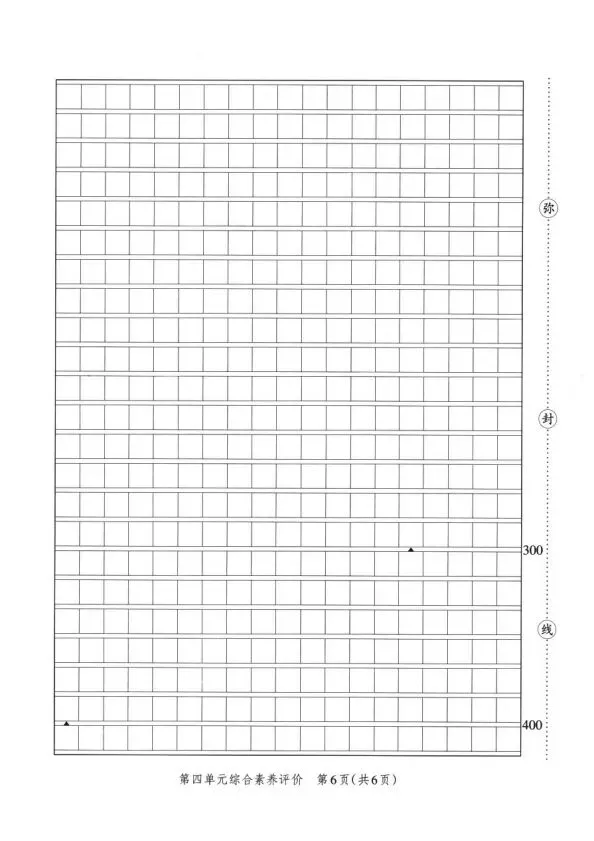 弥

封

300

线

400

第四单元综合素养评价　第6页(共6页)